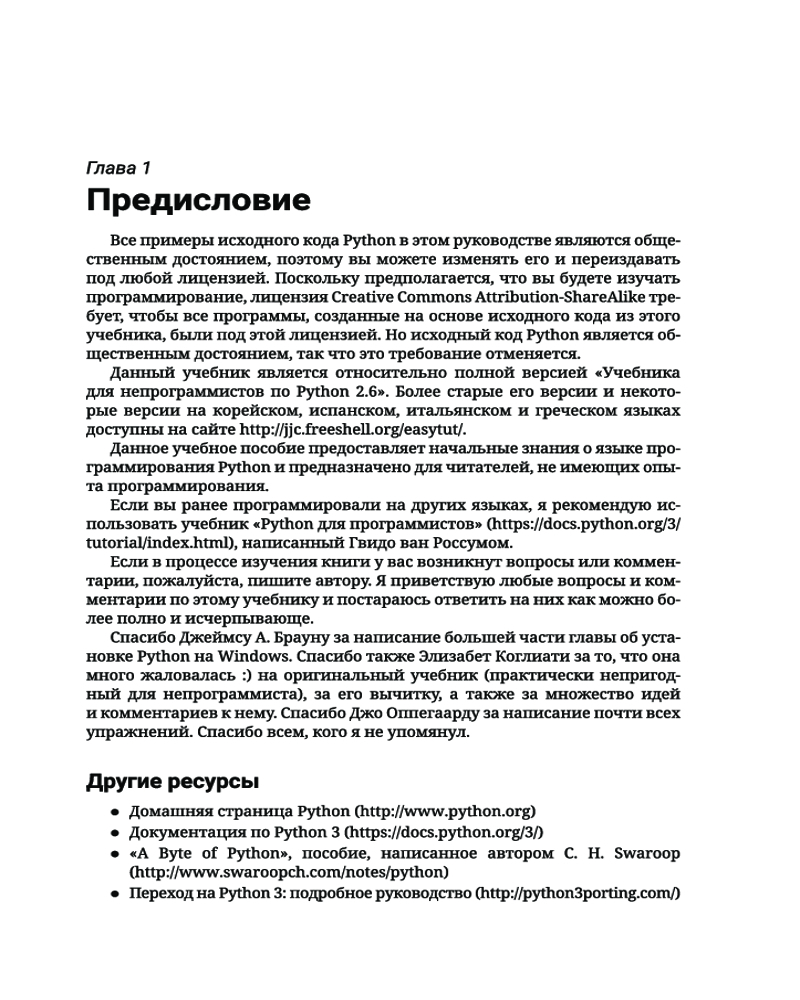 Глава 1
Предисловие

Все примеры исходного кода Python в этом руководстве являются общественным достоянием, поэтому вы можете изменять его и переиздавать под любой лицензией. Поскольку предполагается, что вы будете изучать программирование, лицензия Creative Commons Attribution-ShareAlike требует, чтобы все программы, созданные на основе исходного кода из этого учебника, были под этой лицензией. Но исходный код Python является общественным достоянием, так что это требование отменяется.

Данный учебник является относительно полной версией «Учебника для непрограммистов по Python 2.6». Более старые его версии и некоторые версии на корейском, испанском, итальянском и греческом языках доступны на сайте http://jjc.freeshell.org/easytut/.

Данное учебное пособие предоставляет начальные знания о языке программирования Python и предназначено для читателей, не имеющих опыта программирования.

Если вы ранее программировали на других языках, я рекомендую использовать учебник «Python для программистов» (https://docs.python.org/3/tutorial/index.html), написанный Гвидо ван Россумом.

Если в процессе изучения книги у вас возникнут вопросы или комментарии, пожалуйста, пишите автору. Я приветствую любые вопросы и комментарии по этому учебнику и постараюсь ответить на них как можно более полно и исчерпывающе.

Спасибо Джеймсу А. Брауну за написание большей части главы об установке Python на Windows. Спасибо также Элизабет Коглиати за то, что она много жаловалась :) на оригинальный учебник (практически непригодный для непрограммиста), за его вычитку, а также за множество идей и комментариев к нему. Спасибо Джо Оппегаарду за написание почти всех упражнений. Спасибо всем, кого я не упомянул.

Другие ресурсы

• Домашняя страница Python (http://www.python.org)
• Документация по Python 3 (https://docs.python.org/3/)
• «A Byte of Python», пособие, написанное автором C. H. Swaroop (http://www.swaroopch.com/notes/python)
• Переход на Python 3: подробное руководство (http://python3porting.com/)